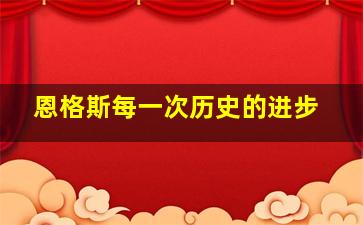 恩格斯每一次历史的进步